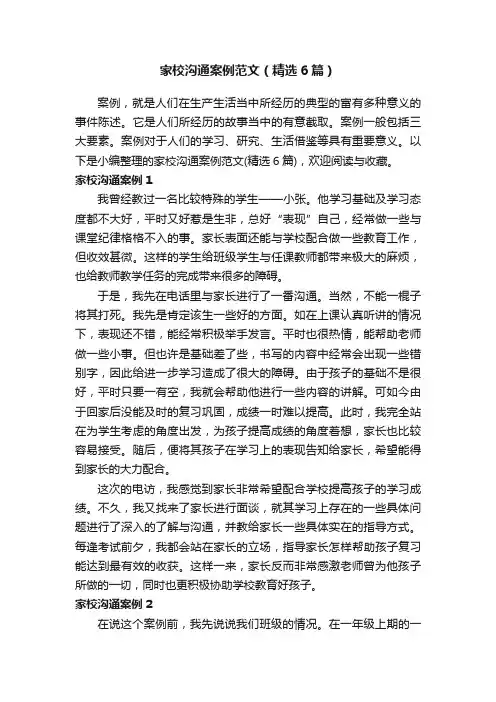 家校沟通案例范文（精选6篇）

案例，就是人们在生产生活当中所经历的典型的富有多种意义的事件陈述。它是人们所经历的故事当中的有意截取。案例一般包括三大要素。案例对于人们的学习、研究、生活借鉴等具有重要意义。以下是小编整理的家校沟通案例范文(精选6篇)，欢迎阅读与收藏。

家校沟通案例1

我曾经教过一名比较特殊的学生——小张。他学习基础及学习态度都不大好，平时又好惹是生非，总好“表现”自己，经常做一些与课堂纪律格格不入的事。家长表面还能与学校配合做一些教育工作，但收效甚微。这样的学生给班级学生与任课教师都带来极大的麻烦，也给教师教学任务的完成带来很多的障碍。

于是，我先在电话里与家长进行了一番沟通。当然，不能一棍子将其打死。我先是肯定该生一些好的方面。如在上课认真听讲的情况下，表现还不错，能经常积极举手发言。平时也很热情，能帮助老师做一些小事。但也许是基础差了些，书写的内容中经常会出现一些错别字，因此给进一步学习造成了很大的障碍。由于孩子的基础不是很好，平时只要一有空，我就会帮助他进行一些内容的讲解。可如今由于回家后没能及时的复习巩固，成绩一时难以提高。此时，我完全站在为学生考虑的角度出发，为孩子提高成绩的角度着想，家长也比较容易接受。随后，便将其孩子在学习上的表现告知给家长，希望能得到家长的大力配合。

这次的电访，我感觉到家长非常希望配合学校提高孩子的学习成绩。不久，我又找来了家长进行面谈，就其学习上存在的一些具体问题进行了深入的了解与沟通，并教给家长一些具体实在的指导方式。每逢考试前夕，我都会站在家长的立场，指导家长怎样帮助孩子复习能达到最有效的收获。这样一来，家长反而非常感激老师曾为他孩子所做的一切，同时也更积极协助学校教育好孩子。

家校沟通案例2

在说这个案例前，我先说说我们班级的情况。在一年级上期的一